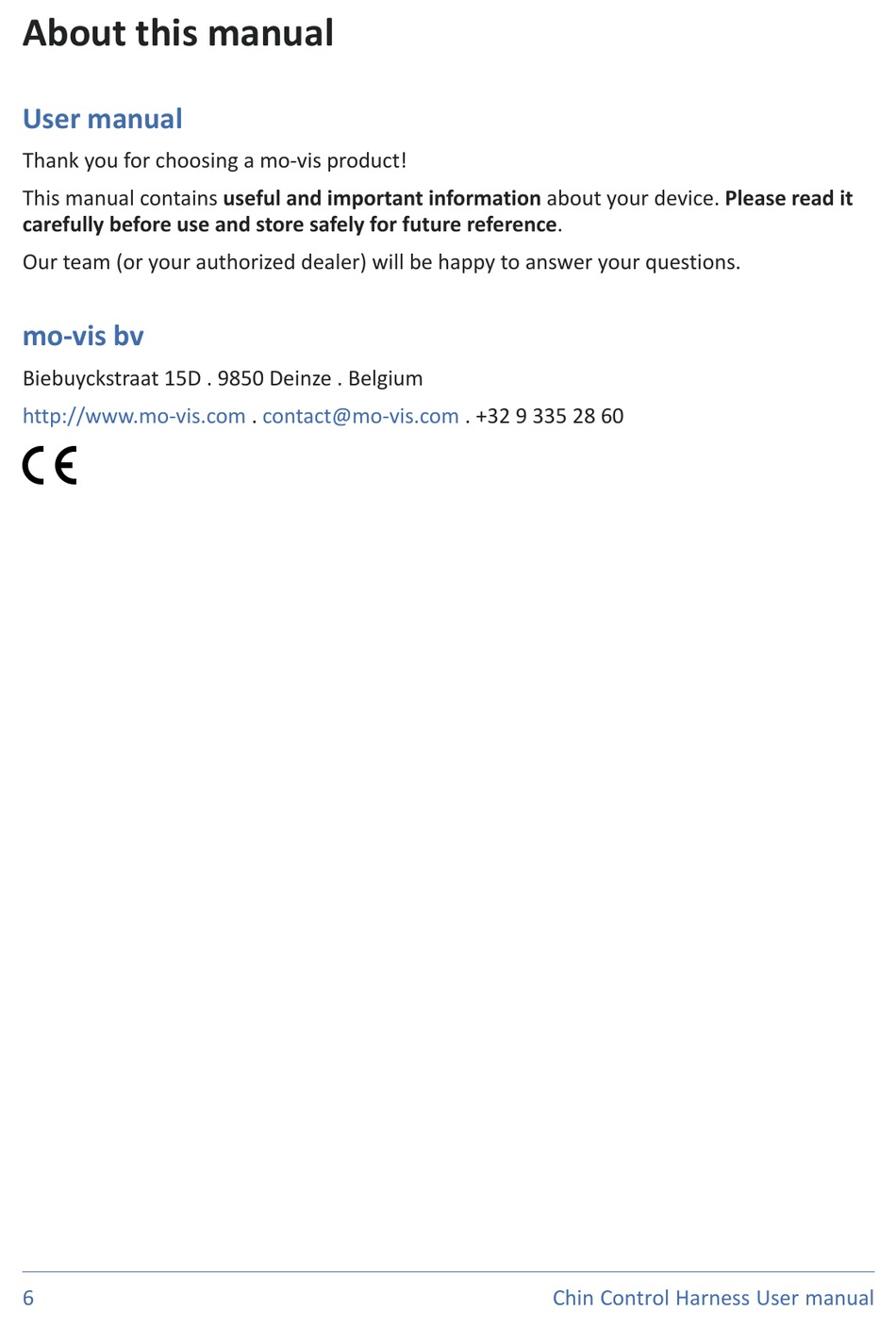 About this manual

User manual

Thank you for choosing a mo-vis product!

This manual contains useful and important information about your device. Please read it carefully before use and store safely for future reference.

Our team (or your authorized dealer) will be happy to answer your questions.

mo-vis bv

Biebuyckstraat 15D . 9850 Deinze . Belgium

http://www.mo-vis.com . contact@mo-vis.com . +32 9 335 28 60

CE

6

Chin Control Harness User manual